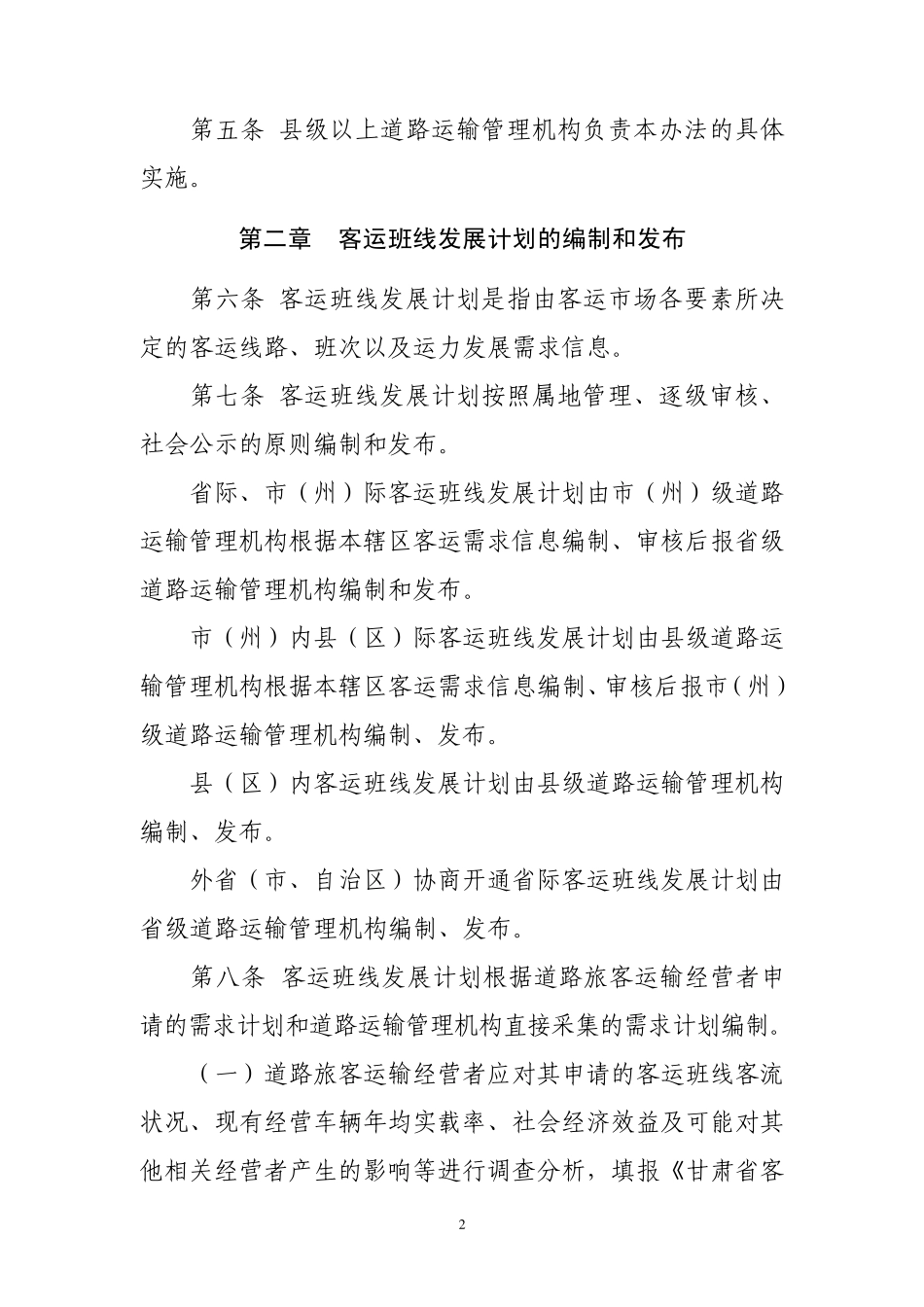 第五条 县级以上道路运输管理机构负责本办法的具体实施。

第二章 客运班线发展计划的编制和发布

第六条 客运班线发展计划是指由客运市场各要素所决定的客运线路、班次以及运力发展需求信息。

第七条 客运班线发展计划按照属地管理、逐级审核、社会公示的原则编制和发布。

省际、市（州）际客运班线发展计划由市（州）级道路运输管理机构根据本辖区客运需求信息编制、审核后报省级道路运输管理机构编制和发布。

市（州）内县（区）际客运班线发展计划由县级道路运输管理机构根据本辖区客运需求信息编制、审核后报市（州）级道路运输管理机构编制、发布。

县（区）内客运班线发展计划由县级道路运输管理机构编制、发布。

外省（市、自治区）协商开通省际客运班线发展计划由省级道路运输管理机构编制、发布。

第八条 客运班线发展计划根据道路旅客运输经营者申请的需求计划和道路运输管理机构直接采集的需求计划编制。

（一）道路旅客运输经营者应对其申请的客运班线客流状况、现有经营车辆年均实载率、社会经济效益及可能对其他相关经营者产生的影响等进行调查分析，填报《甘肃省客

2